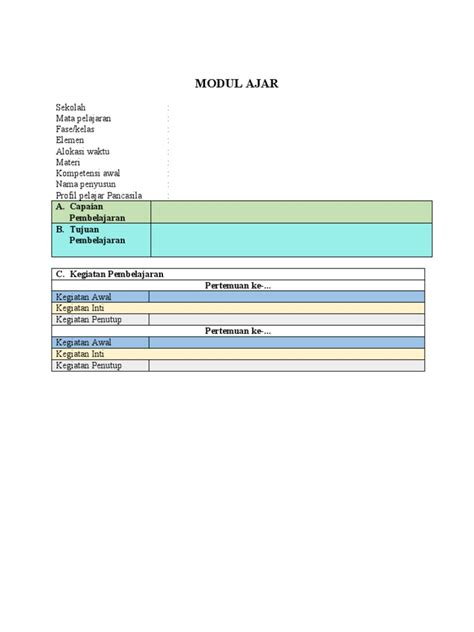 MODUL AJAR

Sekolah :
Mata pelajaran :
Fase/kelas :
Elemen :
Alokasi waktu :
Materi :
Kompetensi awal :
Nama penyusun :
Profil pelajar Pancasila :

| A. Capaian Pembelajaran | |
|---|---|
| B. Tujuan Pembelajaran | |

| C. Kegiatan Pembelajaran | |
|---|---|
| Pertemuan ke-... | |
| Kegiatan Awal | |
| Kegiatan Inti | |
| Kegiatan Penutup | |
| Pertemuan ke-... | |
| Kegiatan Awal | |
| Kegiatan Inti | |
| Kegiatan Penutup | |